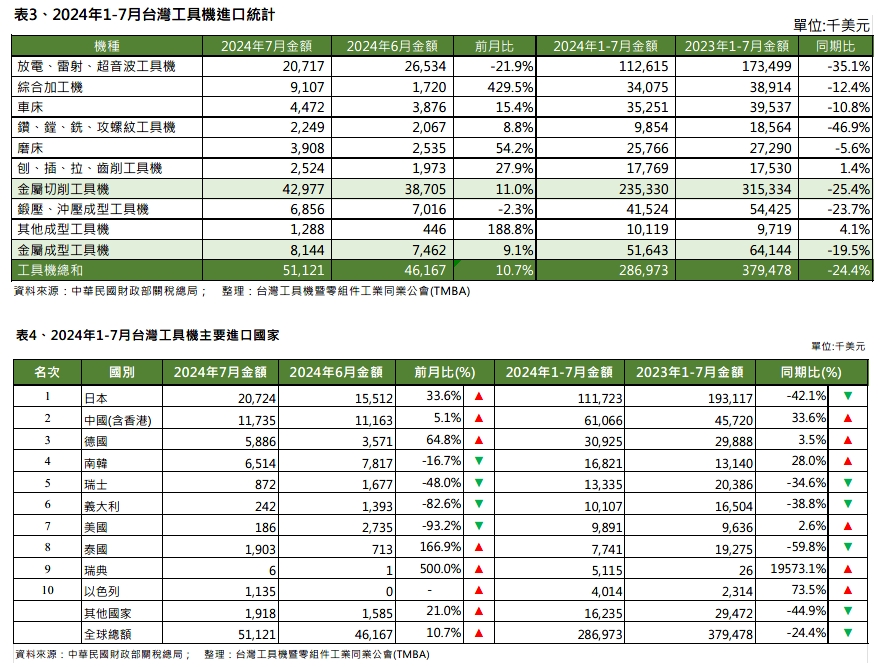 表3、2024年1-7月台灣工具機進口統計

單位:千美元

| 機種 | 2024年7月金額 | 2024年6月金額 | 前月比 | 2024年1-7月金額 | 2023年1-7月金額 | 同期比 |
|---|---|---|---|---|---|---|
| 放電、雷射、超音波工具機 | 20,717 | 26,534 | -21.9% | 112,615 | 173,499 | -35.1% |
| 綜合加工機 | 9,107 | 1,720 | 429.5% | 34,075 | 38,914 | -12.4% |
| 車床 | 4,472 | 3,876 | 15.4% | 35,251 | 39,537 | -10.8% |
| 鑽、鏜、銑、攻螺紋工具機 | 2,249 | 2,067 | 8.8% | 9,854 | 18,564 | -46.9% |
| 磨床 | 3,908 | 2,535 | 54.2% | 25,766 | 27,290 | -5.6% |
| 刨、插、拉、齒削工具機 | 2,524 | 1,973 | 27.9% | 17,769 | 17,530 | 1.4% |
| 金屬切削工具機 | 42,977 | 38,705 | 11.0% | 235,330 | 315,334 | -25.4% |
| 鍛壓、沖壓成型工具機 | 6,856 | 7,016 | -2.3% | 41,524 | 54,425 | -23.7% |
| 其他成型工具機 | 1,288 | 446 | 188.8% | 10,119 | 9,719 | 4.1% |
| 金屬成型工具機 | 8,144 | 7,462 | 9.1% | 51,643 | 64,144 | -19.5% |
| 工具機總和 | 51,121 | 46,167 | 10.7% | 286,973 | 379,478 | -24.4% |

資料來源:中華民國財政部關稅總局; 整理:台灣工具機暨零組件工業同業公會(TMBA)

表4、2024年1-7月台灣工具機主要進口國家

單位:千美元

| 名次 | 國別 | 2024年7月金額 | 2024年6月金額 | 前月比(%) | | 2024年1-7月金額 | 2023年1-7月金額 | 同期比(%) | |
|---|---|---|---|---|---|---|---|---|---|
| 1 | 日本 | 20,724 | 15,512 | 33.6% | ▲ | 111,723 | 193,117 | -42.1% | ▼ |
| 2 | 中國(含香港) | 11,735 | 11,163 | 5.1% | ▲ | 61,066 | 45,720 | 33.6% | ▲ |
| 3 | 德國 | 5,886 | 3,571 | 64.8% | ▲ | 30,925 | 29,888 | 3.5% | ▲ |
| 4 | 南韓 | 6,514 | 7,817 | -16.7% | ▼ | 16,821 | 13,140 | 28.0% | ▲ |
| 5 | 瑞士 | 872 | 1,677 | -48.0% | ▼ | 13,335 | 20,386 | -34.6% | ▼ |
| 6 | 義大利 | 242 | 1,393 | -82.6% | ▼ | 10,107 | 16,504 | -38.8% | ▼ |
| 7 | 美國 | 186 | 2,735 | -93.2% | ▼ | 9,891 | 9,636 | 2.6% | ▲ |
| 8 | 泰國 | 1,903 | 713 | 166.9% | ▲ | 7,741 | 19,275 | -59.8% | ▼ |
| 9 | 瑞典 | 6 | 1 | 500.0% | ▲ | 5,115 | 26 | 19573.1% | ▲ |
| 10 | 以色列 | 1,135 | 0 | - | ▲ | 4,014 | 2,314 | 73.5% | ▲ |
| | 其他國家 | 1,918 | 1,585 | 21.0% | ▲ | 16,235 | 29,472 | -44.9% | ▼ |
| | 全球總額 | 51,121 | 46,167 | 10.7% | ▲ | 286,973 | 379,478 | -24.4% | ▼ |

資料來源:中華民國財政部關稅總局; 整理:台灣工具機暨零組件工業同業公會(TMBA)